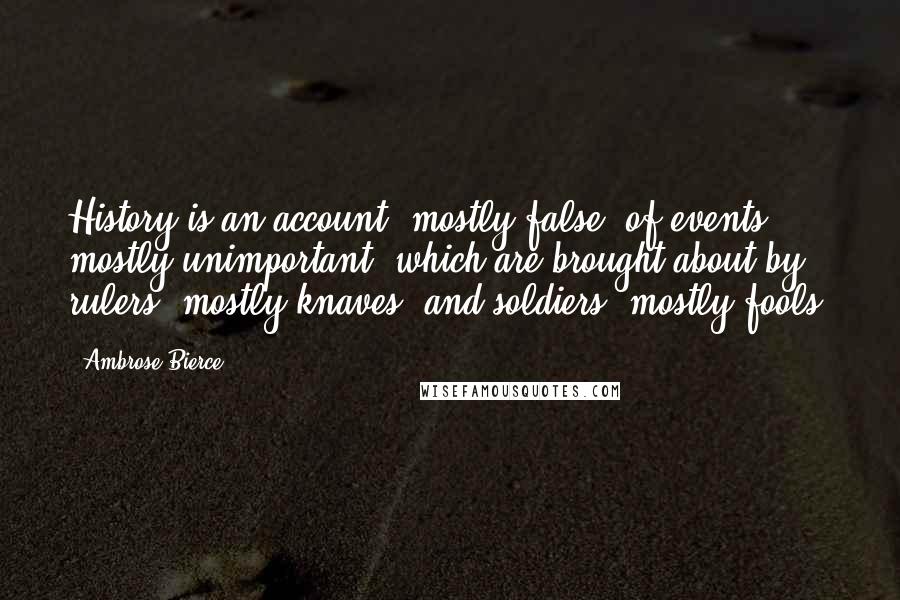 History is an account, mostly false, of events, mostly unimportant, which are brought about by rulers, mostly knaves, and soldiers, mostly fools.

Ambrose Bierce

WISEFAMOUSQUOTES.COM